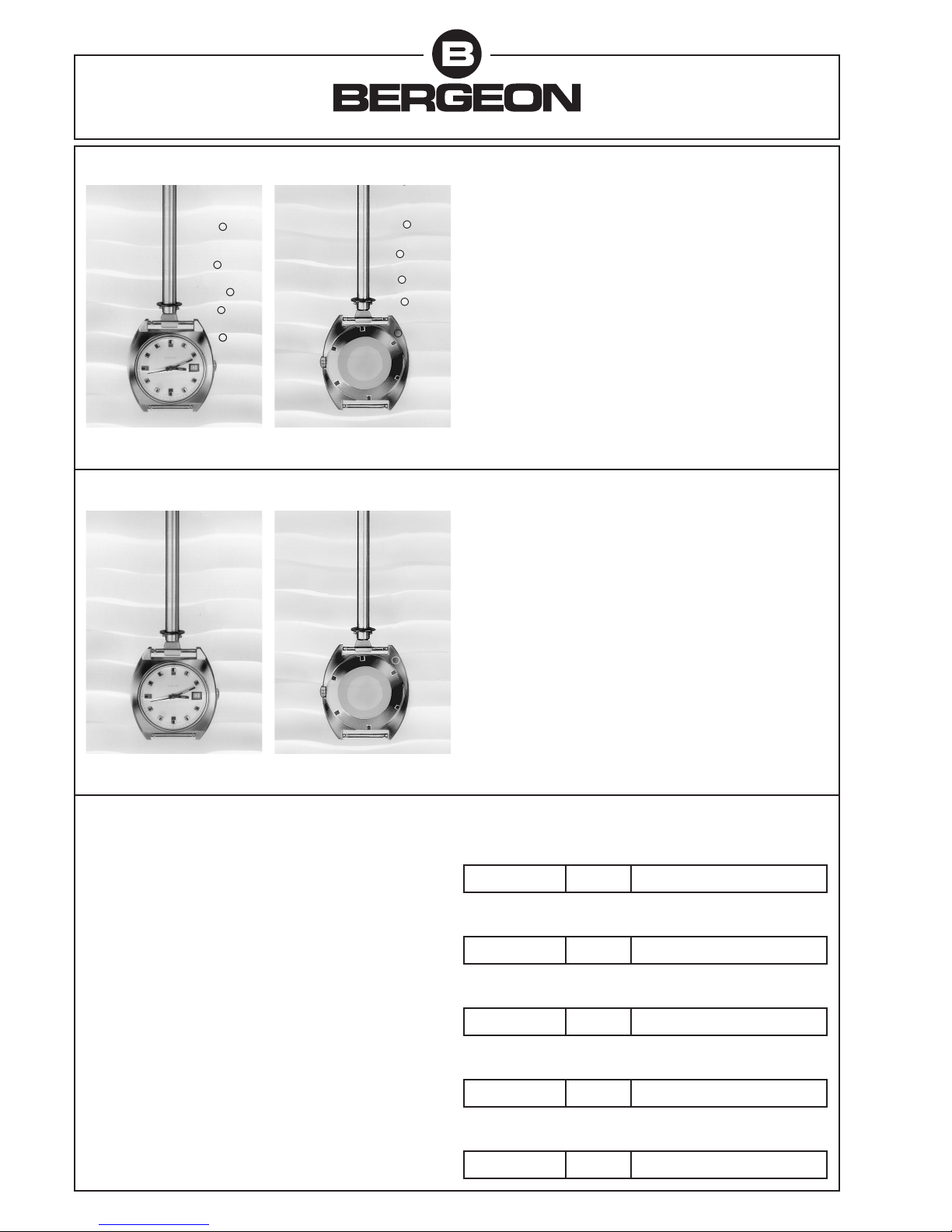 B

BERGEON